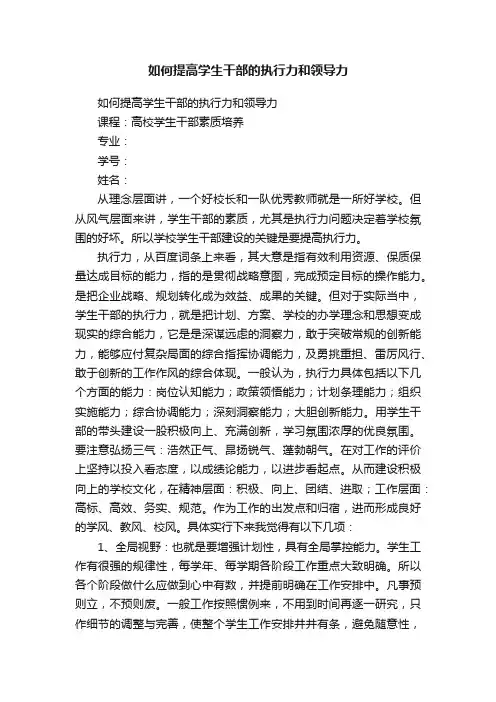 如何提高学生干部的执行力和领导力

如何提高学生干部的执行力和领导力

课程：高校学生干部素质培养

专业：

学号：

姓名：

从理念层面讲，一个好校长和一队优秀教师就是一所好学校。但从风气层面来讲，学生干部的素质，尤其是执行力问题决定着学校氛围的好坏。所以学校学生干部建设的关键是要提高执行力。

执行力，从百度词条上来看，其大意是指有效利用资源、保质保量达成目标的能力，指的是贯彻战略意图，完成预定目标的操作能力。是把企业战略、规划转化成为效益、成果的关键。但对于实际当中，学生干部的执行力，就是把计划、方案、学校的办学理念和思想变成现实的综合能力，它是是深谋远虑的洞察力，敢于突破常规的创新能力，能够应付复杂局面的综合指挥协调能力，及勇挑重担、雷厉风行、敢于创新的工作作风的综合体现。一般认为，执行力具体包括以下几个方面的能力：岗位认知能力；政策领悟能力；计划条理能力；组织实施能力；综合协调能力；深刻洞察能力；大胆创新能力。用学生干部的带头建设一股积极向上、充满创新，学习氛围浓厚的优良氛围。要注意弘扬三气：浩然正气、昂扬锐气、蓬勃朝气。在对工作的评价上坚持以投入看态度，以成绩论能力，以进步看起点。从而建设积极向上的学校文化，在精神层面：积极、向上、团结、进取；工作层面：高标、高效、务实、规范。作为工作的出发点和归宿，进而形成良好的学风、教风、校风。具体实行下来我觉得有以下几项：

1、全局视野：也就是要增强计划性，具有全局掌控能力。学生工作有很强的规律性，每学年、每学期各阶段工作重点大致明确。所以各个阶段做什么应做到心中有数，并提前明确在工作安排中。凡事预则立，不预则废。一般工作按照惯例来，不用到时间再逐一研究，只作细节的调整与完善，使整个学生工作安排井井有条，避免随意性，